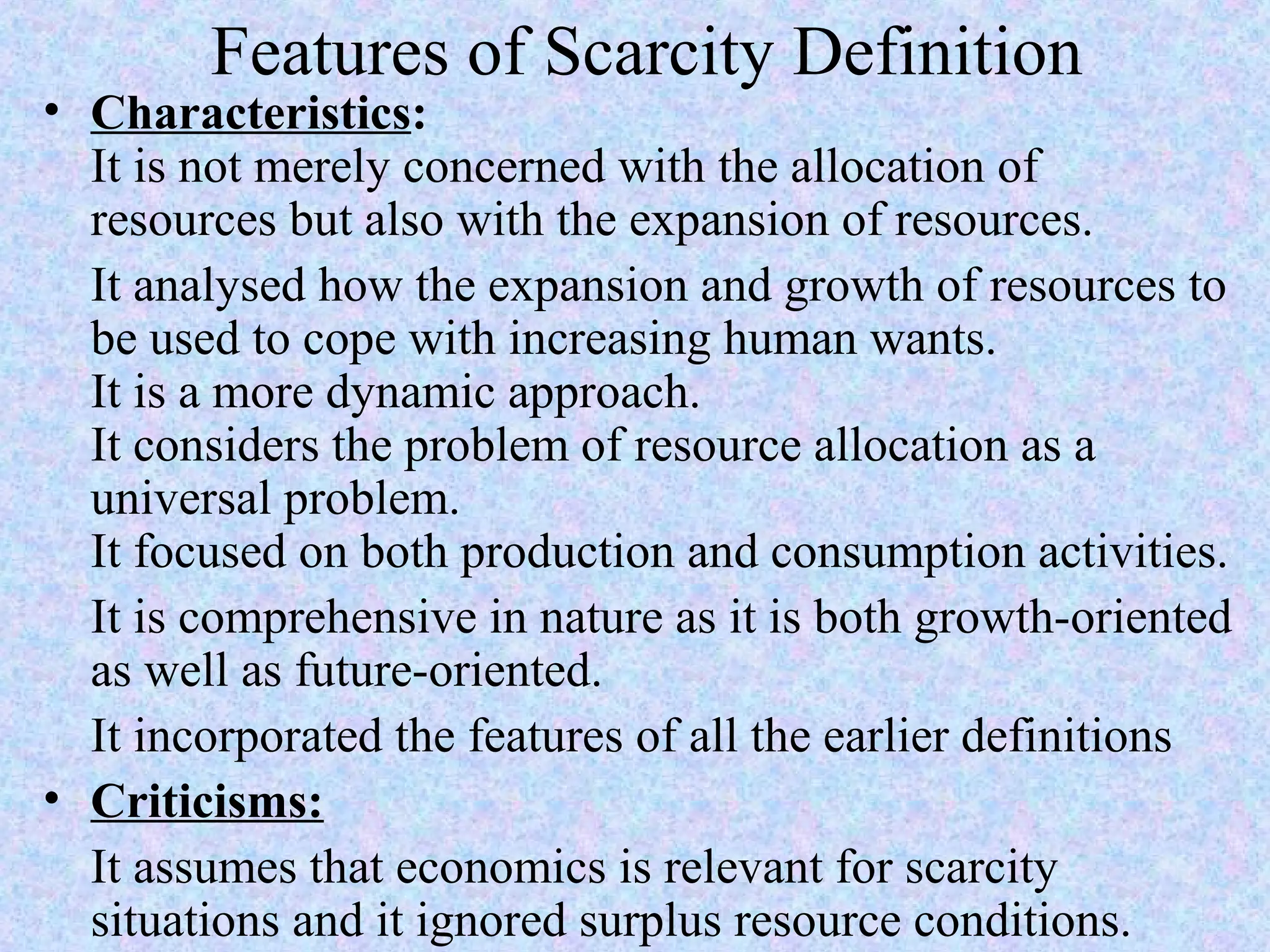 Features of Scarcity Definition

• Characteristics:
It is not merely concerned with the allocation of resources but also with the expansion of resources.

It analysed how the expansion and growth of resources to be used to cope with increasing human wants.
It is a more dynamic approach.
It considers the problem of resource allocation as a universal problem.
It focused on both production and consumption activities.

It is comprehensive in nature as it is both growth-oriented as well as future-oriented.

It incorporated the features of all the earlier definitions

• Criticisms:

It assumes that economics is relevant for scarcity situations and it ignored surplus resource conditions.